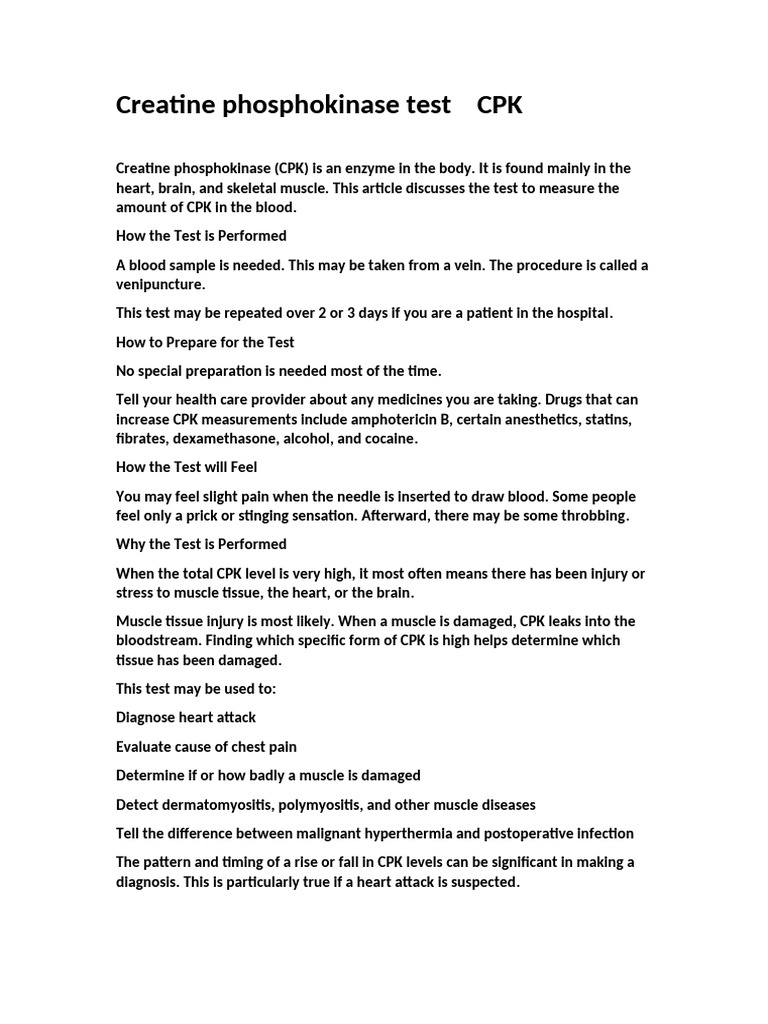 Creatine phosphokinase test CPK

Creatine phosphokinase (CPK) is an enzyme in the body. It is found mainly in the heart, brain, and skeletal muscle. This article discusses the test to measure the amount of CPK in the blood.

How the Test is Performed

A blood sample is needed. This may be taken from a vein. The procedure is called a venipuncture.

This test may be repeated over 2 or 3 days if you are a patient in the hospital.

How to Prepare for the Test

No special preparation is needed most of the time.

Tell your health care provider about any medicines you are taking. Drugs that can increase CPK measurements include amphotericin B, certain anesthetics, statins, fibrates, dexamethasone, alcohol, and cocaine.

How the Test will Feel

You may feel slight pain when the needle is inserted to draw blood. Some people feel only a prick or stinging sensation. Afterward, there may be some throbbing.

Why the Test is Performed

When the total CPK level is very high, it most often means there has been injury or stress to muscle tissue, the heart, or the brain.

Muscle tissue injury is most likely. When a muscle is damaged, CPK leaks into the bloodstream. Finding which specific form of CPK is high helps determine which tissue has been damaged.

This test may be used to:

Diagnose heart attack

Evaluate cause of chest pain

Determine if or how badly a muscle is damaged

Detect dermatomyositis, polymyositis, and other muscle diseases

Tell the difference between malignant hyperthermia and postoperative infection

The pattern and timing of a rise or fall in CPK levels can be significant in making a diagnosis. This is particularly true if a heart attack is suspected.